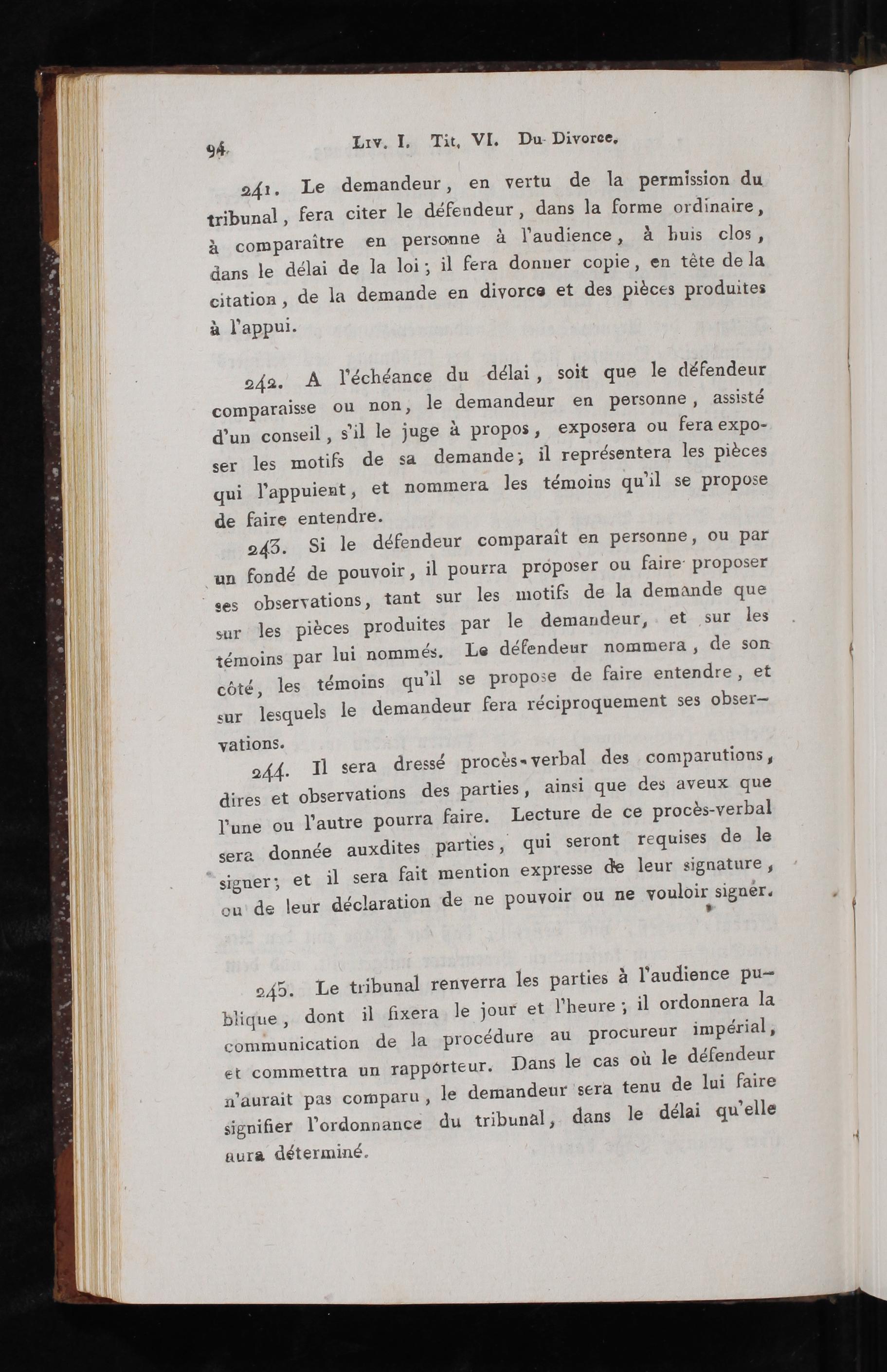 94 Liv. I. Tit. VI. Du Divorce.

241. Le demandeur, en vertu de la permission du tribunal, fera citer le défendeur, dans la forme ordinaire, à comparaître en personne à l'audience, à huis clos, dans le délai de la loi; il fera donner copie, en tête de la citation, de la demande en divorce et des pièces produites à l'appui.

242. A l'échéance du délai, soit que le défendeur comparaisse ou non, le demandeur en personne, assisté d'un conseil, s'il le juge à propos, exposera ou fera exposer les motifs de sa demande; il représentera les pièces qui l'appuient, et nommera les témoins qu'il se propose de faire entendre.

243. Si le défendeur comparaît en personne, ou par un fondé de pouvoir, il pourra proposer ou faire proposer ses observations, tant sur les motifs de la demande que sur les pièces produites par le demandeur, et sur les témoins par lui nommés. Le défendeur nommera, de son côté, les témoins qu'il se propose de faire entendre, et sur lesquels le demandeur fera réciproquement ses observations.

244. Il sera dressé procès-verbal des comparutions, dires et observations des parties, ainsi que des aveux que l'une ou l'autre pourra faire. Lecture de ce procès-verbal sera donnée auxdites parties, qui seront requises de le signer; et il sera fait mention expresse de leur signature, ou de leur déclaration de ne pouvoir ou ne vouloir signer.

245. Le tribunal renverra les parties à l'audience publique, dont il fixera le jour et l'heure; il ordonnera la communication de la procédure au procureur impérial, et commettra un rapporteur. Dans le cas où le défendeur n'aurait pas comparu, le demandeur sera tenu de lui faire signifier l'ordonnance du tribunal, dans le délai qu'elle aura déterminé.